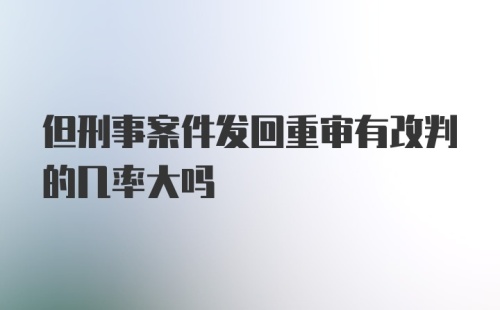 但刑事案件发回重审有改判的几率大吗